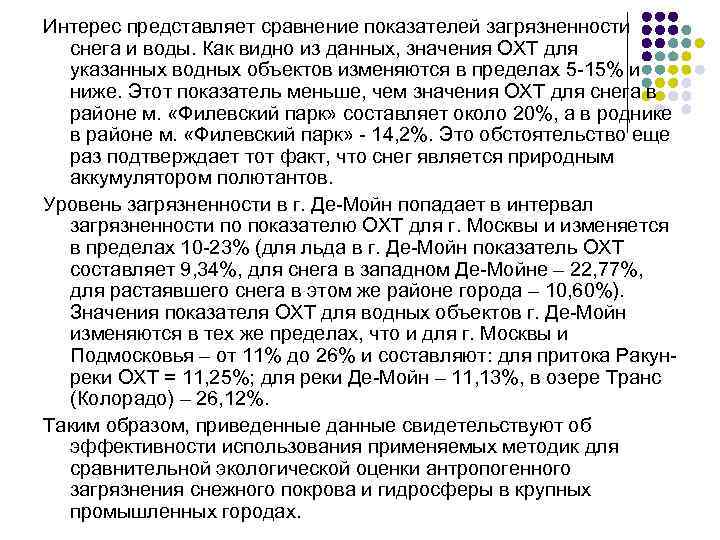 Интерес представляет сравнение показателей загрязненности снега и воды. Как видно из данных, значения ОХТ для указанных водных объектов изменяются в пределах 5-15% и ниже. Этот показатель меньше, чем значения ОХТ для снега в районе м. «Филевский парк» составляет около 20%, а в роднике в районе м. «Филевский парк» - 14,2%. Это обстоятельство еще раз подтверждает тот факт, что снег является природным аккумулятором полютантов.

Уровень загрязненности в г. Де-Мойн попадает в интервал загрязненности по показателю ОХТ для г. Москвы и изменяется в пределах 10-23% (для льда в г. Де-Мойн показатель ОХТ составляет 9,34%, для снега в западном Де-Мойне – 22,77%, для растаявшего снега в этом же районе города – 10,60%). Значения показателя ОХТ для водных объектов г. Де-Мойн изменяются в тех же пределах, что и для г. Москвы и Подмосковья – от 11% до 26% и составляют: для притока Ракун-реки ОХТ = 11,25%; для реки Де-Мойн – 11,13%, в озере Транс (Колорадо) – 26,12%.

Таким образом, приведенные данные свидетельствуют об эффективности использования применяемых методик для сравнительной экологической оценки антропогенного загрязнения снежного покрова и гидросферы в крупных промышленных городах.